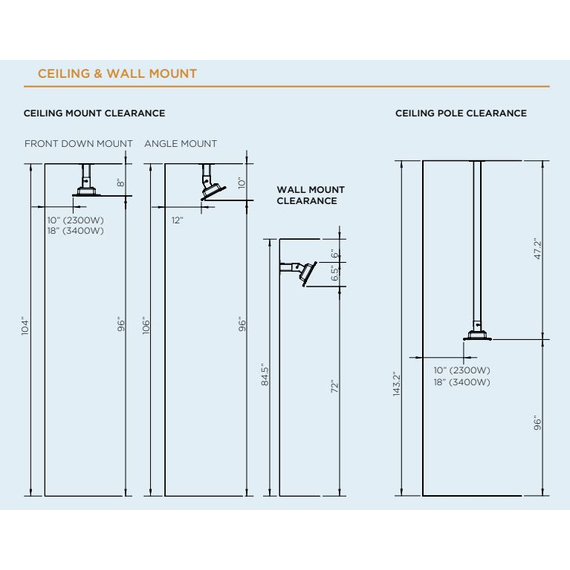 CEILING & WALL MOUNT

CEILING MOUNT CLEARANCE

FRONT DOWN MOUNT

8"

10" (2300W)
18" (3400W)

104"

96"

ANGLE MOUNT

10"

12"

106"

96"

WALL MOUNT CLEARANCE

6"

6.5"

84.5"

72"

CEILING POLE CLEARANCE

47.2"

10" (2300W)
18" (3400W)

143.2"

96"